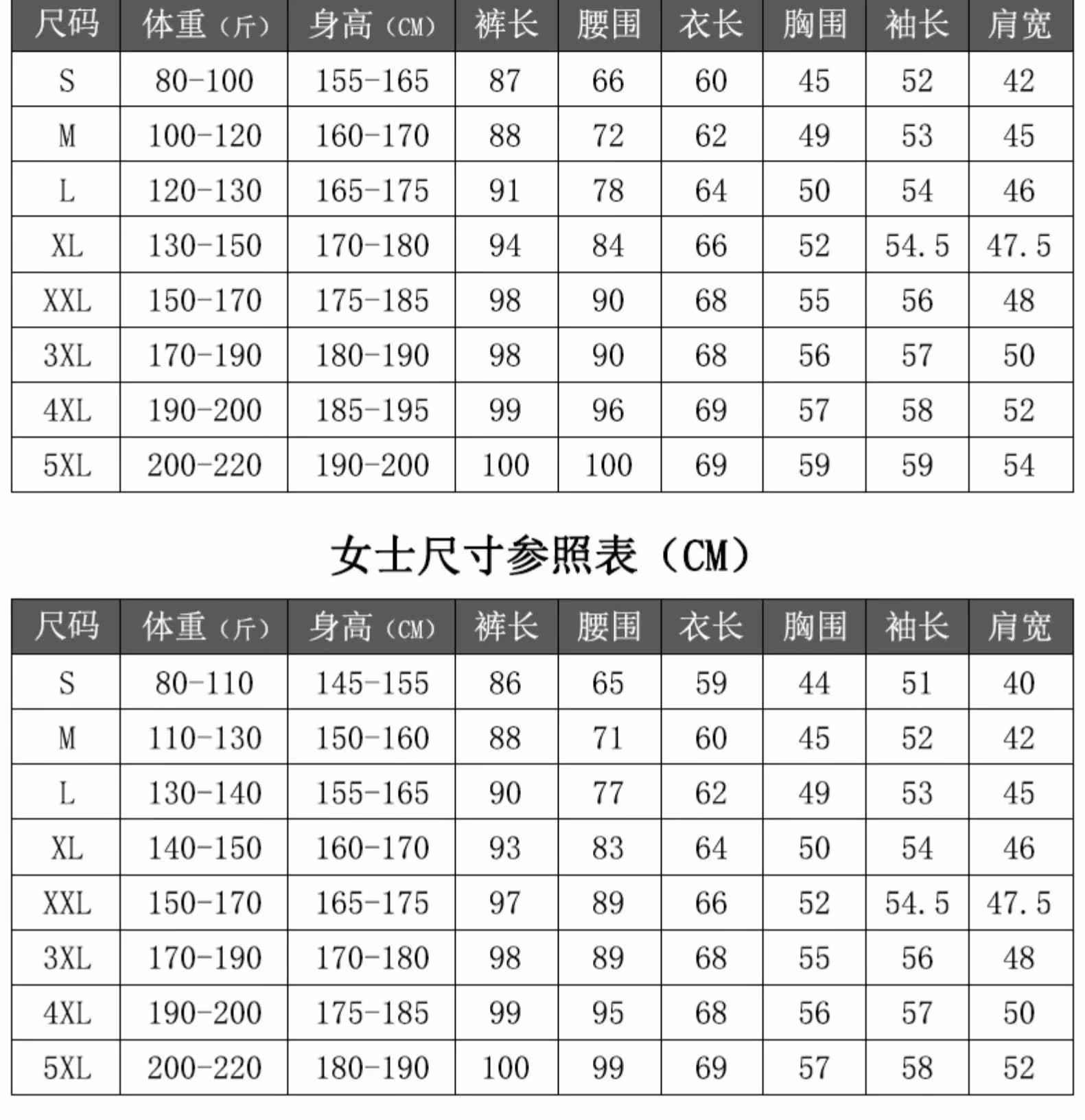 | 尺码 | 体重（斤） | 身高（CM） | 裤长 | 腰围 | 衣长 | 胸围 | 袖长 | 肩宽 |
|---|---|---|---|---|---|---|---|---|
| S | 80-100 | 155-165 | 87 | 66 | 60 | 45 | 52 | 42 |
| M | 100-120 | 160-170 | 88 | 72 | 62 | 49 | 53 | 45 |
| L | 120-130 | 165-175 | 91 | 78 | 64 | 50 | 54 | 46 |
| XL | 130-150 | 170-180 | 94 | 84 | 66 | 52 | 54.5 | 47.5 |
| XXL | 150-170 | 175-185 | 98 | 90 | 68 | 55 | 56 | 48 |
| 3XL | 170-190 | 180-190 | 98 | 90 | 68 | 56 | 57 | 50 |
| 4XL | 190-200 | 185-195 | 99 | 96 | 69 | 57 | 58 | 52 |
| 5XL | 200-220 | 190-200 | 100 | 100 | 69 | 59 | 59 | 54 |

女士尺寸参照表（CM）

| 尺码 | 体重（斤） | 身高（CM） | 裤长 | 腰围 | 衣长 | 胸围 | 袖长 | 肩宽 |
|---|---|---|---|---|---|---|---|---|
| S | 80-110 | 145-155 | 86 | 65 | 59 | 44 | 51 | 40 |
| M | 110-130 | 150-160 | 88 | 71 | 60 | 45 | 52 | 42 |
| L | 130-140 | 155-165 | 90 | 77 | 62 | 49 | 53 | 45 |
| XL | 140-150 | 160-170 | 93 | 83 | 64 | 50 | 54 | 46 |
| XXL | 150-170 | 165-175 | 97 | 89 | 66 | 52 | 54.5 | 47.5 |
| 3XL | 170-190 | 170-180 | 98 | 89 | 68 | 55 | 56 | 48 |
| 4XL | 190-200 | 175-185 | 99 | 95 | 68 | 56 | 57 | 50 |
| 5XL | 200-220 | 180-190 | 100 | 99 | 69 | 57 | 58 | 52 |